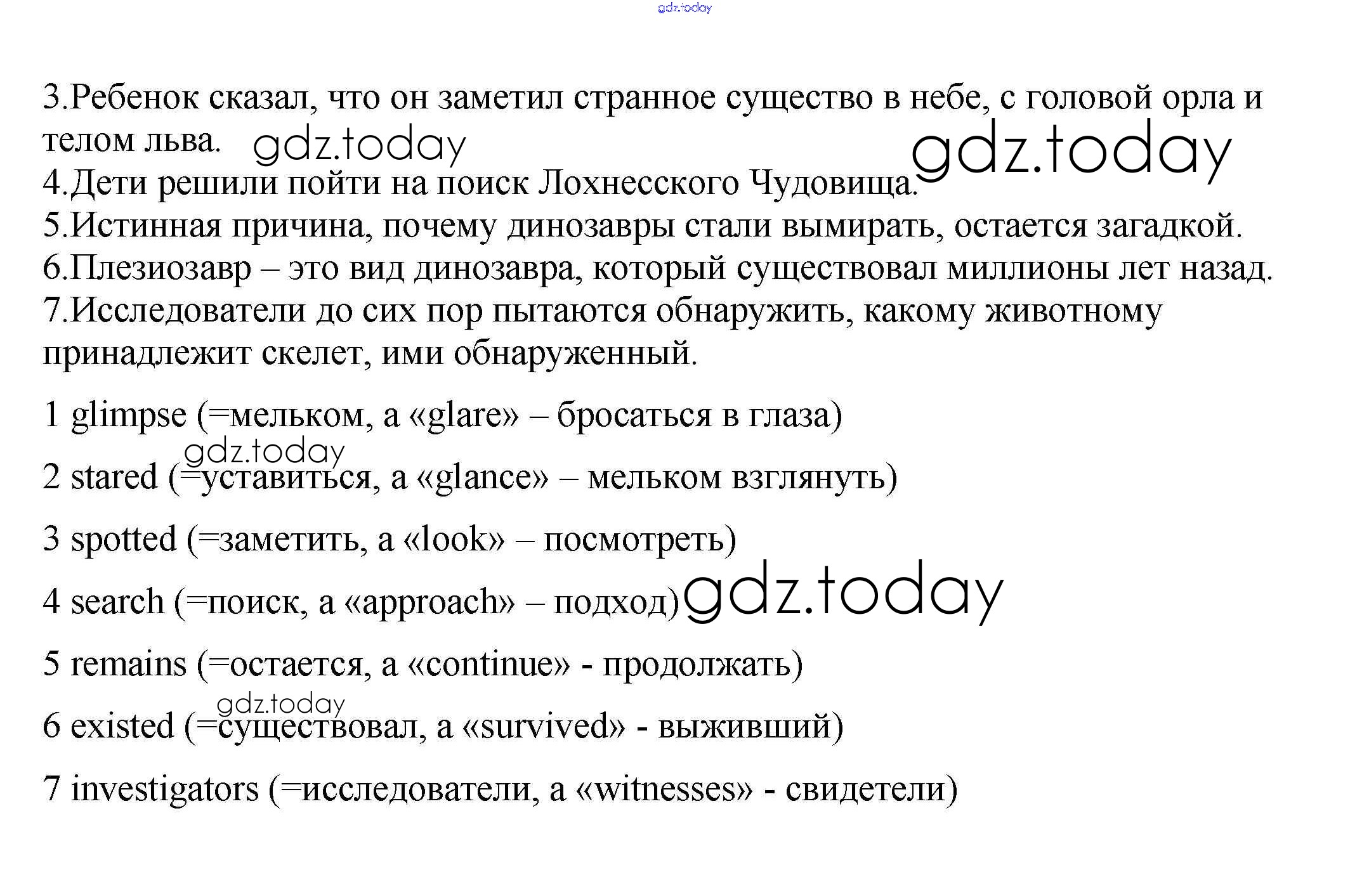 gdz.today

3.Ребенок сказал, что он заметил странное существо в небе, с головой орла и телом льва. gdz.today gdz.today
4.Дети решили пойти на поиск Лохнесского Чудовища.
5.Истинная причина, почему динозавры стали вымирать, остается загадкой.
6.Плезиозавр – это вид динозавра, который существовал миллионы лет назад.
7.Исследователи до сих пор пытаются обнаружить, какому животному принадлежит скелет, ими обнаруженный.

1 glimpse (=мельком, а «glare» – бросаться в глаза)

gdz.today
2 stared (=уставиться, а «glance» – мельком взглянуть)

3 spotted (=заметить, а «look» – посмотреть)

4 search (=поиск, а «approach» – подход) gdz.today

5 remains (=остается, а «continue» - продолжать)

gdz.today
6 existed (=существовал, а «survived» - выживший)

7 investigators (=исследователи, а «witnesses» - свидетели)